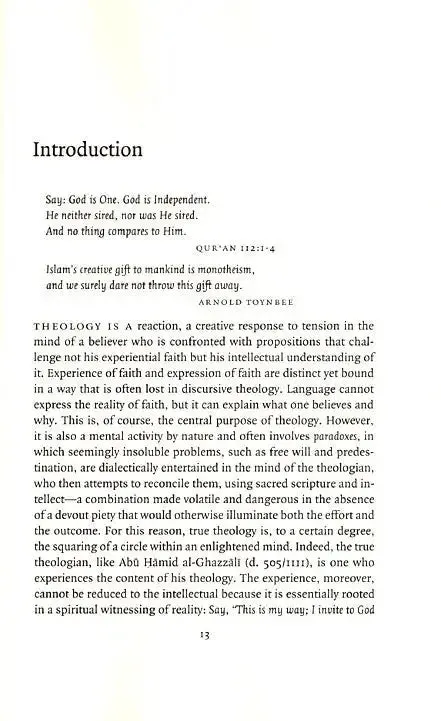 Introduction

Say: God is One. God is Independent.
He neither sired, nor was He sired.
And no thing compares to Him.

QUR'AN 112:1-4

Islam's creative gift to mankind is monotheism,
and we surely dare not throw this gift away.

ARNOLD TOYNBEE

THEOLOGY IS A reaction, a creative response to tension in the mind of a believer who is confronted with propositions that challenge not his experiential faith but his intellectual understanding of it. Experience of faith and expression of faith are distinct yet bound in a way that is often lost in discursive theology. Language cannot express the reality of faith, but it can explain what one believes and why. This is, of course, the central purpose of theology. However, it is also a mental activity by nature and often involves paradoxes, in which seemingly insoluble problems, such as free will and predestination, are dialectically entertained in the mind of the theologian, who then attempts to reconcile them, using sacred scripture and intellect—a combination made volatile and dangerous in the absence of a devout piety that would otherwise illuminate both the effort and the outcome. For this reason, true theology is, to a certain degree, the squaring of a circle within an enlightened mind. Indeed, the true theologian, like Abū Ḥāmid al-Ghazzālī (d. 505/1111), is one who experiences the content of his theology. The experience, moreover, cannot be reduced to the intellectual because it is essentially rooted in a spiritual witnessing of reality: Say, "This is my way; I invite to God

13